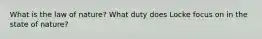 What is the law of nature? What duty does Locke focus on in the state of nature?